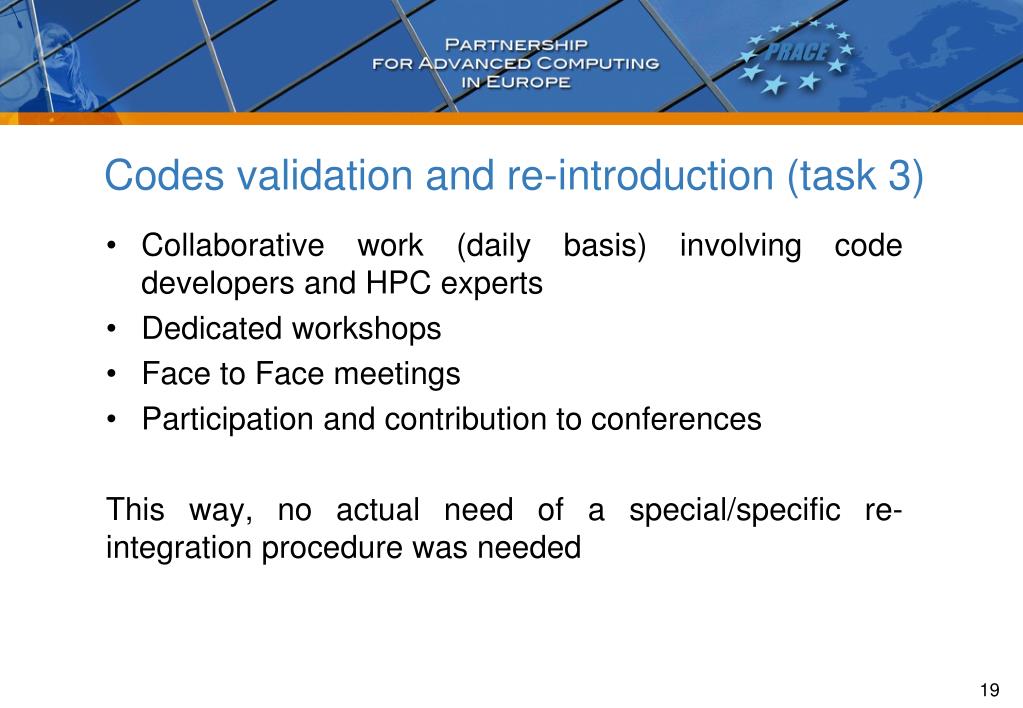 PARTNERSHIP FOR ADVANCED COMPUTING IN EUROPE

PRACE

Codes validation and re-introduction (task 3)

• Collaborative work (daily basis) involving code developers and HPC experts
• Dedicated workshops
• Face to Face meetings
• Participation and contribution to conferences

This way, no actual need of a special/specific re-integration procedure was needed

19